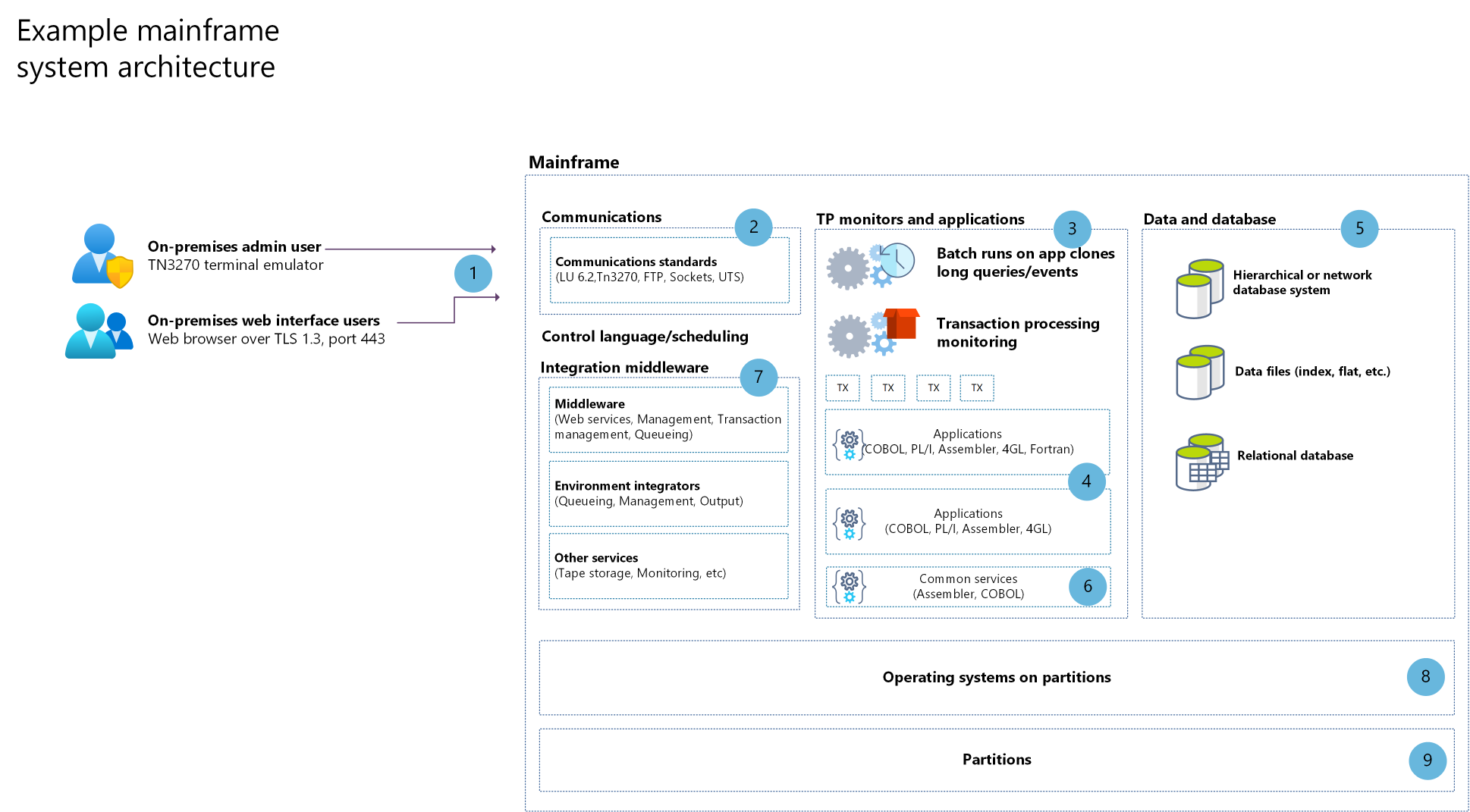 Example mainframe system architecture

On-premises admin user
TN3270 terminal emulator

On-premises web interface users
Web browser over TLS 1.3, port 443

1

Mainframe

Communications

2

Communications standards
(LU 6.2,Tn3270, FTP, Sockets, UTS)

Control language/scheduling

Integration middleware

7

Middleware
(Web services, Management, Transaction management, Queueing)

Environment integrators
(Queueing, Management, Output)

Other services
(Tape storage, Monitoring, etc)

TP monitors and applications

3

Batch runs on app clones long queries/events

Transaction processing monitoring

TX TX TX TX

Applications
(COBOL, PL/I, Assembler, 4GL, Fortran)

4

Applications
(COBOL, PL/I, Assembler, 4GL)

Common services
(Assembler, COBOL)

6

Data and database

5

Hierarchical or network database system

Data files (index, flat, etc.)

Relational database

Operating systems on partitions

8

Partitions

9